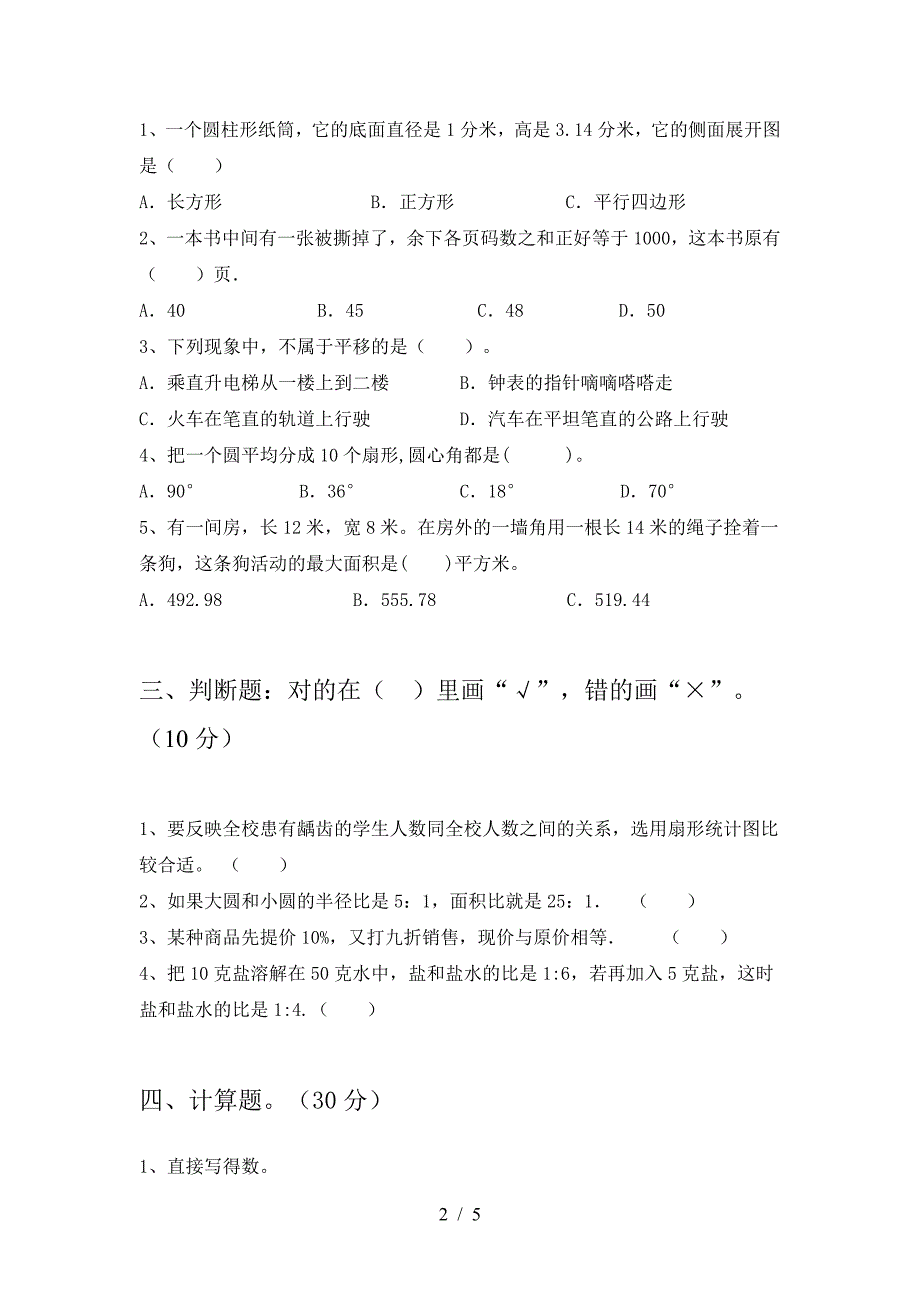 1、一个圆柱形纸筒，它的底面直径是 1 分米，高是 3.14 分米，它的侧面展开图是（　　）

A. 长方形　　　　B. 正方形　　　　C. 平行四边形

2、一本书中间有一张被撕掉了，余下各页码数之和正好等于 1000，这本书原有（　　）页.

A. 40　　　　B. 45　　　　C. 48　　　　D. 50

3、下列现象中，不属于平移的是（　　）。

A. 乘直升电梯从一楼上到二楼　　　　B. 钟表的指针嘀嘀嗒嗒走

C. 火车在笔直的轨道上行驶　　　　D. 汽车在平坦笔直的公路上行驶

4、把一个圆平均分成 10 个扇形,圆心角都是(　　)。

A. 90°　　　　B. 36°　　　　C. 18°　　　　D. 70°

5、有一间房，长 12 米，宽 8 米。在房外的一墙角用一根长 14 米的绳子拴着一条狗，这条狗活动的最大面积是(　　)平方米。

A. 492.98　　　　B. 555.78　　　　C. 519.44

三、判断题：对的在（　）里画“√”，错的画“×”。（10 分）

1、要反映全校患有龋齿的学生人数同全校人数之间的关系，选用扇形统计图比较合适。（　　）

2、如果大圆和小圆的半径比是 5：1，面积比就是 25：1.　（　　）

3、某种商品先提价 10%，又打九折销售，现价与原价相等.　（　　）

4、把 10 克盐溶解在 50 克水中，盐和盐水的比是 1:6，若再加入 5 克盐，这时盐和盐水的比是 1:4.（　　）

四、计算题。（30 分）

1、直接写得数。

2 / 5